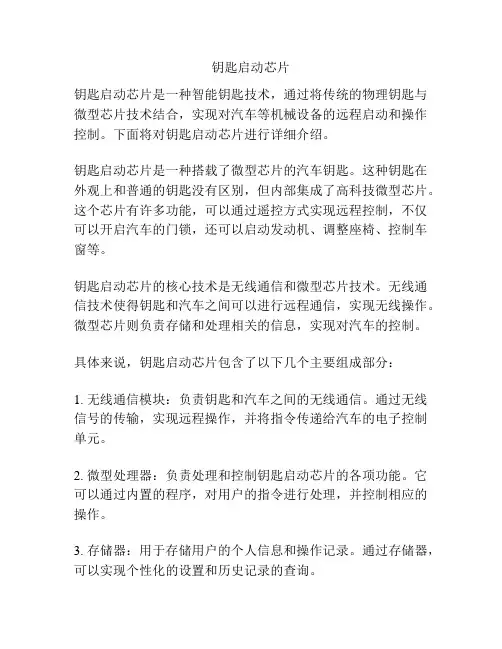 钥匙启动芯片

钥匙启动芯片是一种智能钥匙技术，通过将传统的物理钥匙与微型芯片技术结合，实现对汽车等机械设备的远程启动和操作控制。下面将对钥匙启动芯片进行详细介绍。

钥匙启动芯片是一种搭载了微型芯片的汽车钥匙。这种钥匙在外观上和普通的钥匙没有区别，但内部集成了高科技微型芯片。这个芯片有许多功能，可以通过遥控方式实现远程控制，不仅可以开启汽车的门锁，还可以启动发动机、调整座椅、控制车窗等。

钥匙启动芯片的核心技术是无线通信和微型芯片技术。无线通信技术使得钥匙和汽车之间可以进行远程通信，实现无线操作。微型芯片则负责存储和处理相关的信息，实现对汽车的控制。

具体来说，钥匙启动芯片包含了以下几个主要组成部分：

1. 无线通信模块：负责钥匙和汽车之间的无线通信。通过无线信号的传输，实现远程操作，并将指令传递给汽车的电子控制单元。

2. 微型处理器：负责处理和控制钥匙启动芯片的各项功能。它可以通过内置的程序，对用户的指令进行处理，并控制相应的操作。

3. 存储器：用于存储用户的个人信息和操作记录。通过存储器，可以实现个性化的设置和历史记录的查询。